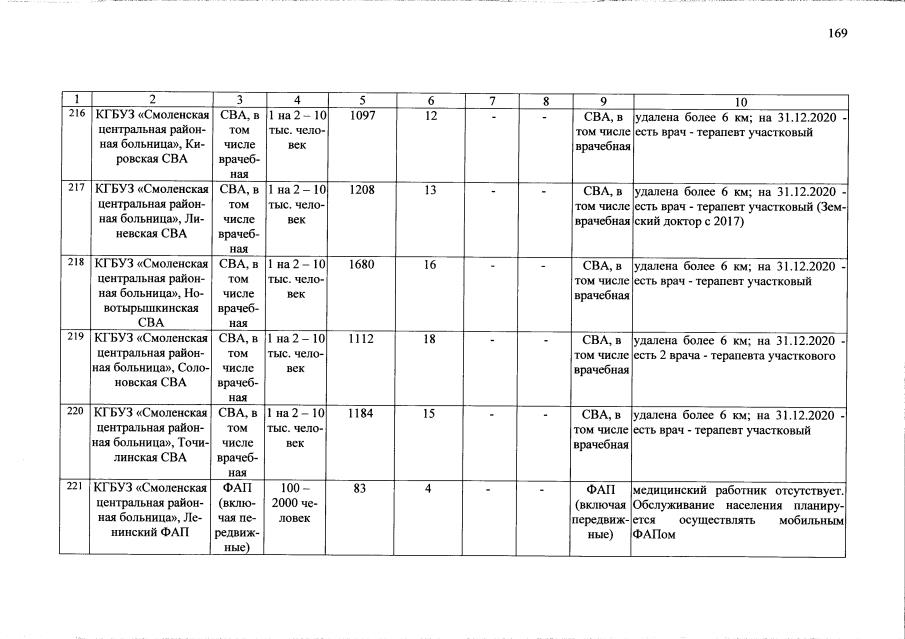 169

| 1 | 2 | 3 | 4 | 5 | 6 | 7 | 8 | 9 | 10 |
|---|---|---|---|---|---|---|---|---|---|
| 216 | КГБУЗ «Смоленская центральная районная больница», Кировская СВА | СВА, в том числе врачебная | 1 на 2 – 10 тыс. человек | 1097 | 12 | - | - | СВА, в том числе врачебная | удалена более 6 км; на 31.12.2020 - есть врач - терапевт участковый |
| 217 | КГБУЗ «Смоленская центральная районная больница», Линевская СВА | СВА, в том числе врачебная | 1 на 2 – 10 тыс. человек | 1208 | 13 | - | - | СВА, в том числе врачебная | удалена более 6 км; на 31.12.2020 - есть врач - терапевт участковый (Земский доктор с 2017) |
| 218 | КГБУЗ «Смоленская центральная районная больница», Новотырышкинская СВА | СВА, в том числе врачебная | 1 на 2 – 10 тыс. человек | 1680 | 16 | - | - | СВА, в том числе врачебная | удалена более 6 км; на 31.12.2020 - есть врач - терапевт участковый |
| 219 | КГБУЗ «Смоленская центральная районная больница», Солоновская СВА | СВА, в том числе врачебная | 1 на 2 – 10 тыс. человек | 1112 | 18 | - | - | СВА, в том числе врачебная | удалена более 6 км; на 31.12.2020 - есть 2 врача - терапевта участкового |
| 220 | КГБУЗ «Смоленская центральная районная больница», Точилинская СВА | СВА, в том числе врачебная | 1 на 2 – 10 тыс. человек | 1184 | 15 | - | - | СВА, в том числе врачебная | удалена более 6 км; на 31.12.2020 - есть врач - терапевт участковый |
| 221 | КГБУЗ «Смоленская центральная районная больница», Ленинский ФАП | ФАП (включая передвижные) | 100 – 2000 человек | 83 | 4 | - | - | ФАП (включая передвижные) | медицинский работник отсутствует. Обслуживание населения планируется осуществлять мобильным ФАПом |